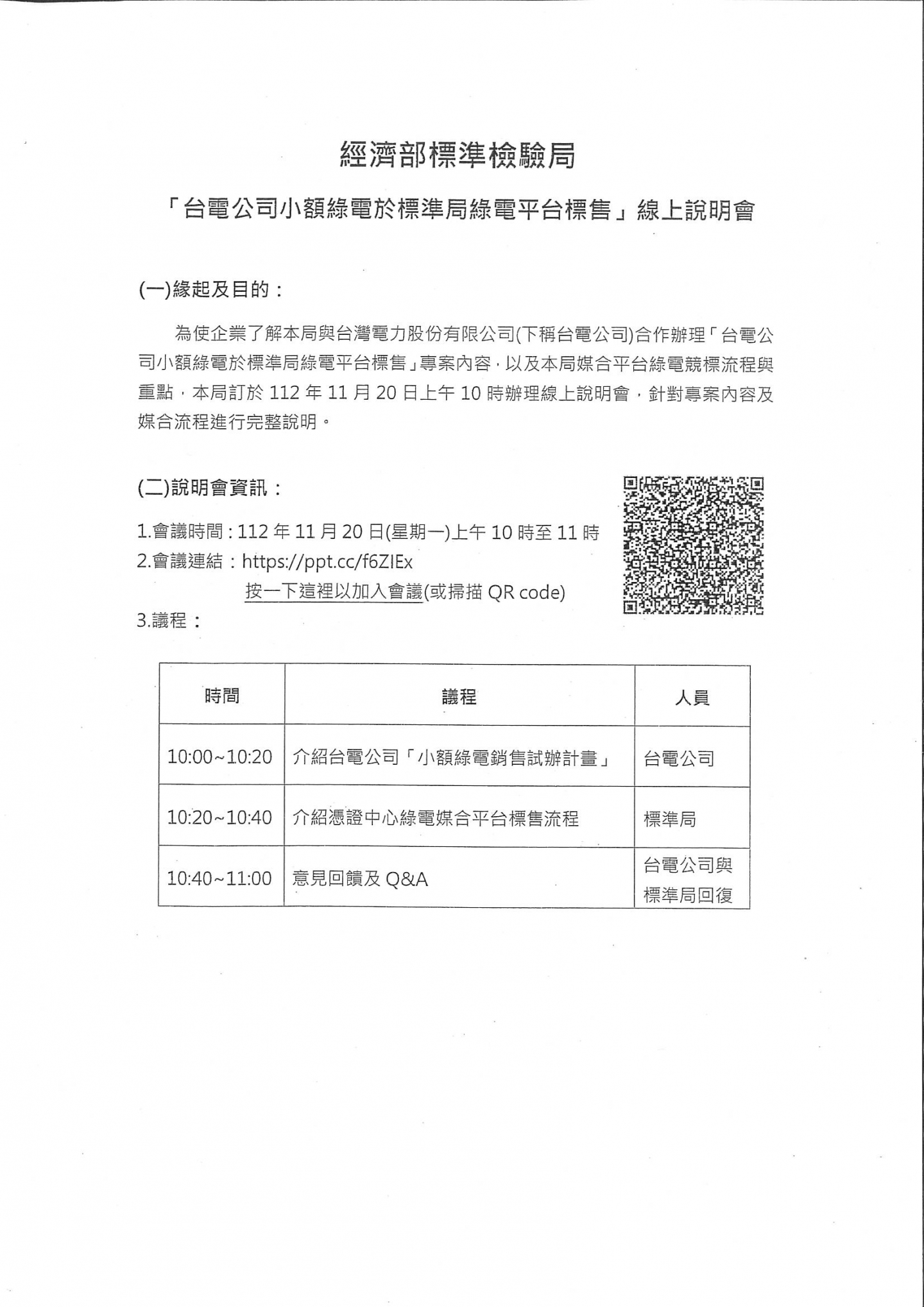 經濟部標準檢驗局

「台電公司小額綠電於標準局綠電平台標售」線上說明會

(一)緣起及目的：

為使企業了解本局與台灣電力股份有限公司(下稱台電公司)合作辦理「台電公司小額綠電於標準局綠電平台標售」專案內容，以及本局媒合平台綠電競標流程與重點，本局訂於 112 年 11 月 20 日上午 10 時辦理線上說明會，針對專案內容及媒合流程進行完整說明。

(二)說明會資訊：

1.會議時間：112 年 11 月 20 日(星期一)上午 10 時至 11 時
2.會議連結：https://ppt.cc/f6ZIEx
按一下這裡以加入會議(或掃描 QR code)
3.議程：

| 時間 | 議程 | 人員 |
|---|---|---|
| 10:00~10:20 | 介紹台電公司「小額綠電銷售試辦計畫」 | 台電公司 |
| 10:20~10:40 | 介紹憑證中心綠電媒合平台標售流程 | 標準局 |
| 10:40~11:00 | 意見回饋及 Q&A | 台電公司與標準局回復 |